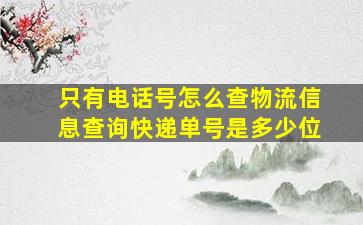 只有电话号怎么查物流信息查询快递单号是多少位